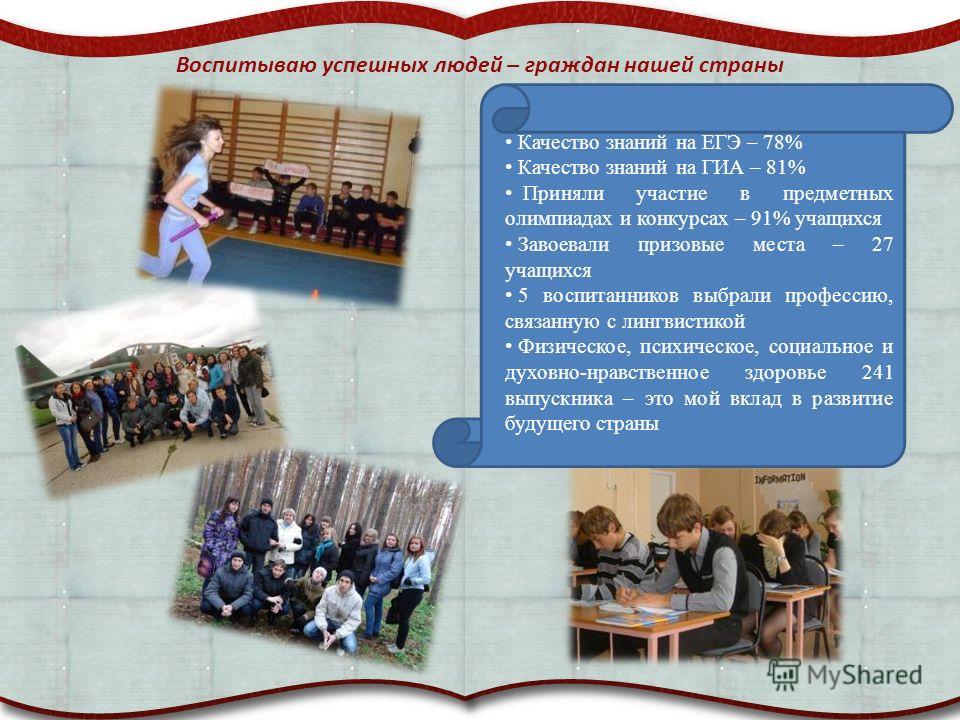 Воспитываю успешных людей – граждан нашей страны

• Качество знаний на ЕГЭ – 78%
• Качество знаний на ГИА – 81%
• Приняли участие в предметных олимпиадах и конкурсах – 91% учащихся
• Завоевали призовые места – 27 учащихся
• 5 воспитанников выбрали профессию, связанную с лингвистикой
• Физическое, психическое, социальное и духовно-нравственное здоровье 241 выпускника – это мой вклад в развитие будущего страны

INFORMATION

MyShared